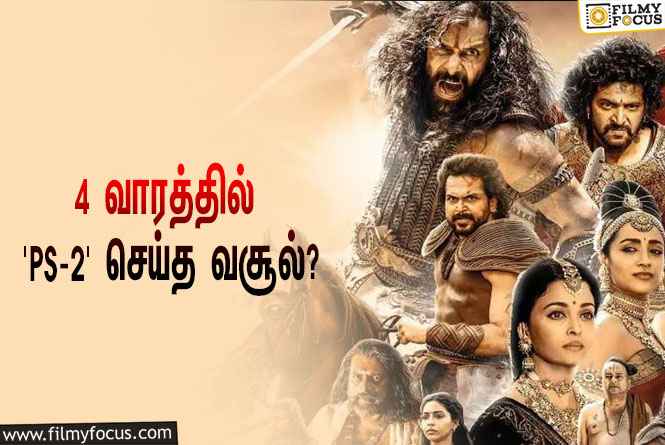 FILMY FOCUS

4 வாரத்தில்
'PS-2' செய்த வசூல்?

www.filmyfocus.com